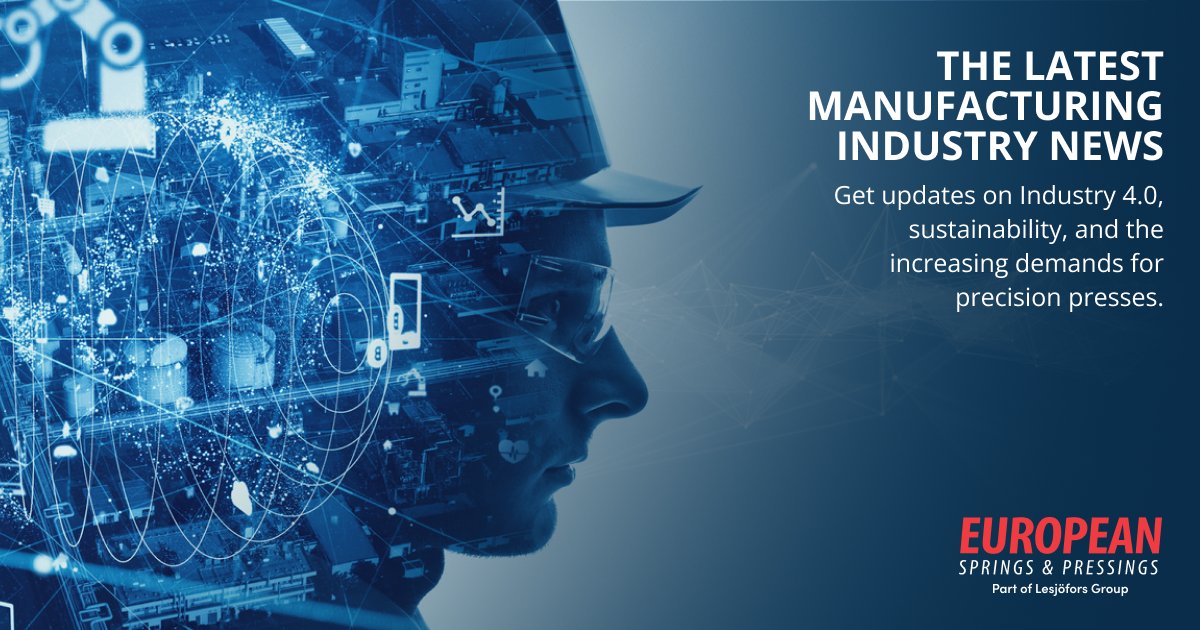 THE LATEST MANUFACTURING INDUSTRY NEWS

Get updates on Industry 4.0, sustainability, and the increasing demands for precision presses.

EUROPEAN
SPRINGS & PRESSINGS
Part of Lesjöfors Group